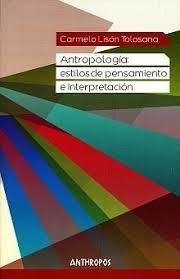 Carmelo Lisón Tolosana

Antropología: estilos de pensamiento e interpretación

ANTHROPOS